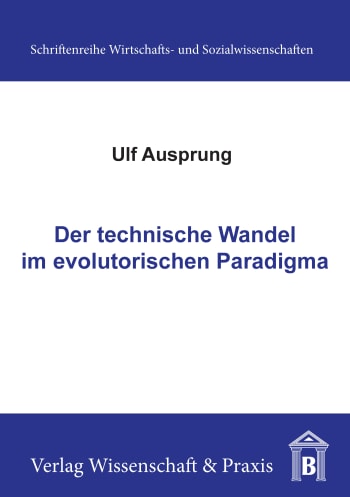 Schriftenreihe Wirtschafts- und Sozialwissenschaften

Ulf Ausprung

Der technische Wandel im evolutorischen Paradigma

Verlag Wissenschaft & Praxis

B